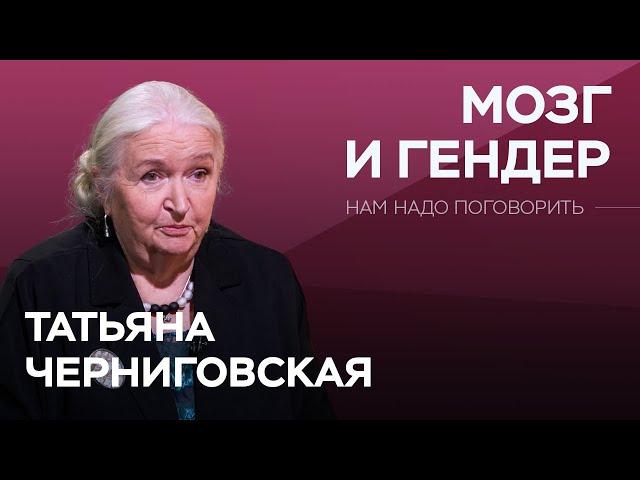 МОЗГ
И ГЕНДЕР

НАМ НАДО ПОГОВОРИТЬ

ТАТЬЯНА
ЧЕРНИГОВСКАЯ